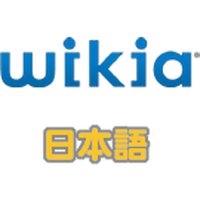 wikia®

日本語